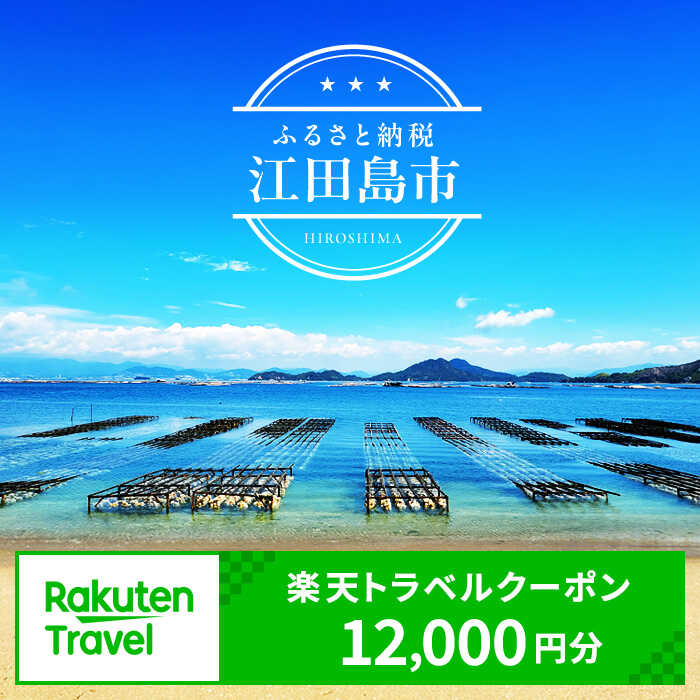 ★ ★ ★
ふるさと納税
江田島市
HIROSHIMA

Rakuten Travel

楽天トラベルクーポン
12,000円分